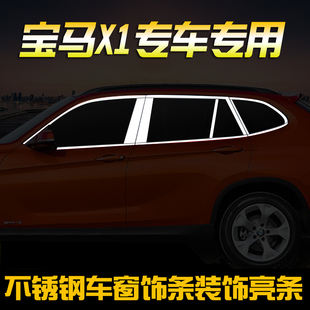 宝马X1专车专用

不锈钢车窗饰条装饰亮条